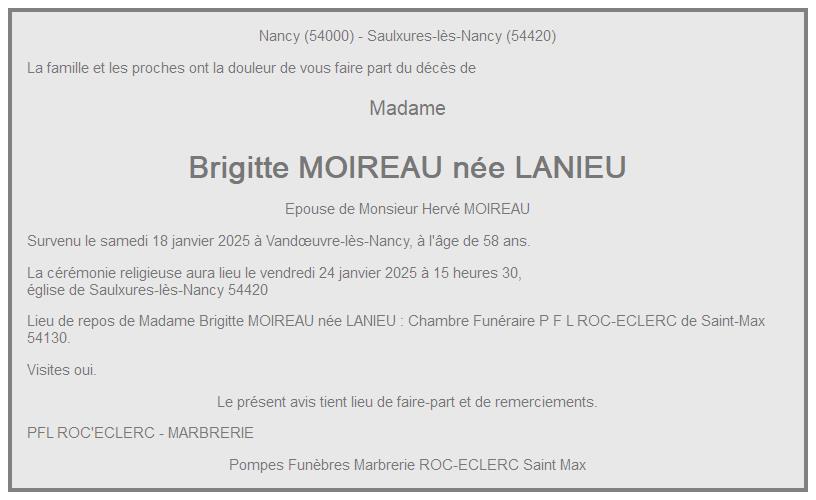 Nancy (54000) - Saulxures-lès-Nancy (54420)

La famille et les proches ont la douleur de vous faire part du décès de

Madame

Brigitte MOIREAU née LANIEU

Epouse de Monsieur Hervé MOIREAU

Survenu le samedi 18 janvier 2025 à Vandœuvre-lès-Nancy, à l'âge de 58 ans.

La cérémonie religieuse aura lieu le vendredi 24 janvier 2025 à 15 heures 30, église de Saulxures-lès-Nancy 54420

Lieu de repos de Madame Brigitte MOIREAU née LANIEU : Chambre Funéraire P F L ROC-ECLERC de Saint-Max 54130.

Visites oui.

Le présent avis tient lieu de faire-part et de remerciements.

PFL ROC'ECLERC - MARBRERIE

Pompes Funèbres Marbrerie ROC-ECLERC Saint Max